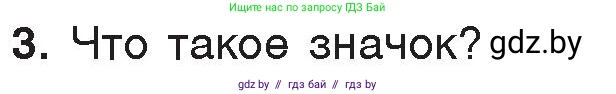 Ищите нас по запросу ГДЗ Бай

3. Что такое значок? gdz.by

gdz by // гдз бай // гдз by